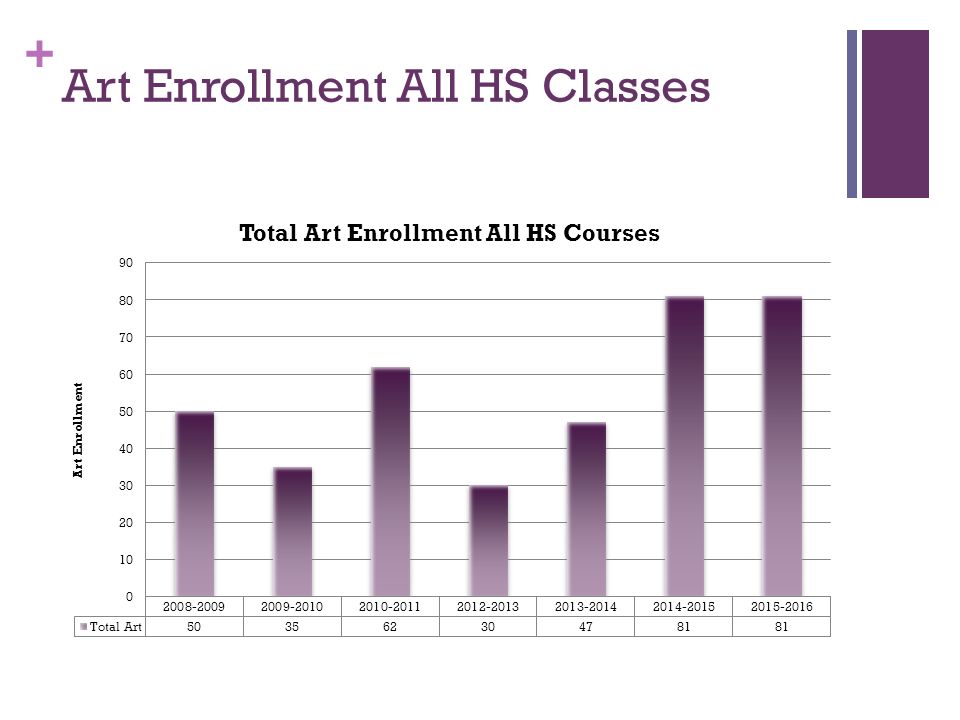 + Art Enrollment All HS Classes

Total Art Enrollment All HS Courses

Art Enrollment

90
80
70
60
50
40
30
20
10
0

| | 2008-2009 | 2009-2010 | 2010-2011 | 2012-2013 | 2013-2014 | 2014-2015 | 2015-2016 |
|---|---|---|---|---|---|---|---|
| Total Art | 50 | 35 | 62 | 30 | 47 | 81 | 81 |